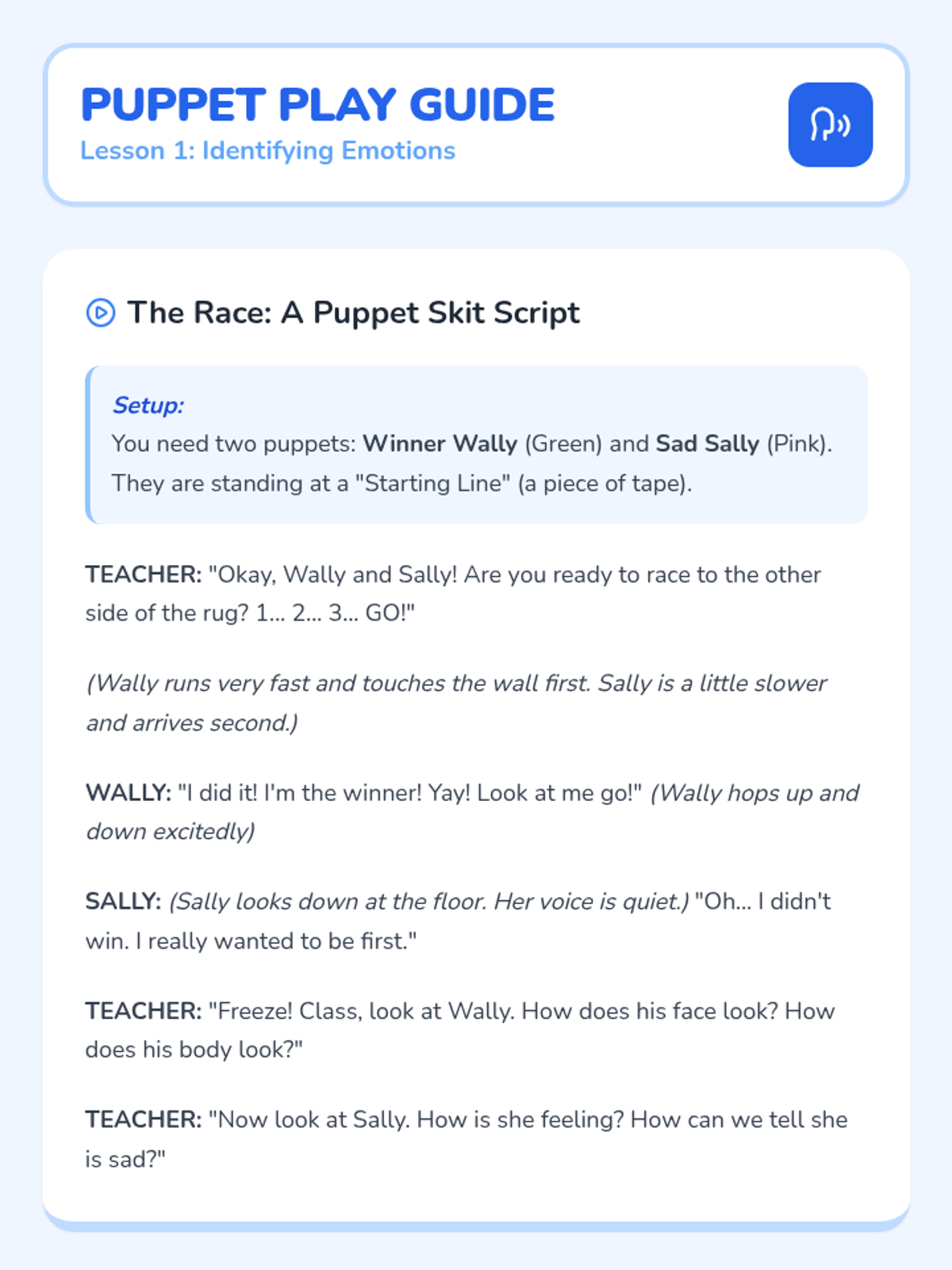 PUPPET PLAY GUIDE
Lesson 1: Identifying Emotions

The Race: A Puppet Skit Script

Setup:
You need two puppets: Winner Wally (Green) and Sad Sally (Pink). They are standing at a "Starting Line" (a piece of tape).

TEACHER: "Okay, Wally and Sally! Are you ready to race to the other side of the rug? 1... 2... 3... GO!"

(Wally runs very fast and touches the wall first. Sally is a little slower and arrives second.)

WALLY: "I did it! I'm the winner! Yay! Look at me go!" (Wally hops up and down excitedly)

SALLY: (Sally looks down at the floor. Her voice is quiet.) "Oh... I didn't win. I really wanted to be first."

TEACHER: "Freeze! Class, look at Wally. How does his face look? How does his body look?"

TEACHER: "Now look at Sally. How is she feeling? How can we tell she is sad?"